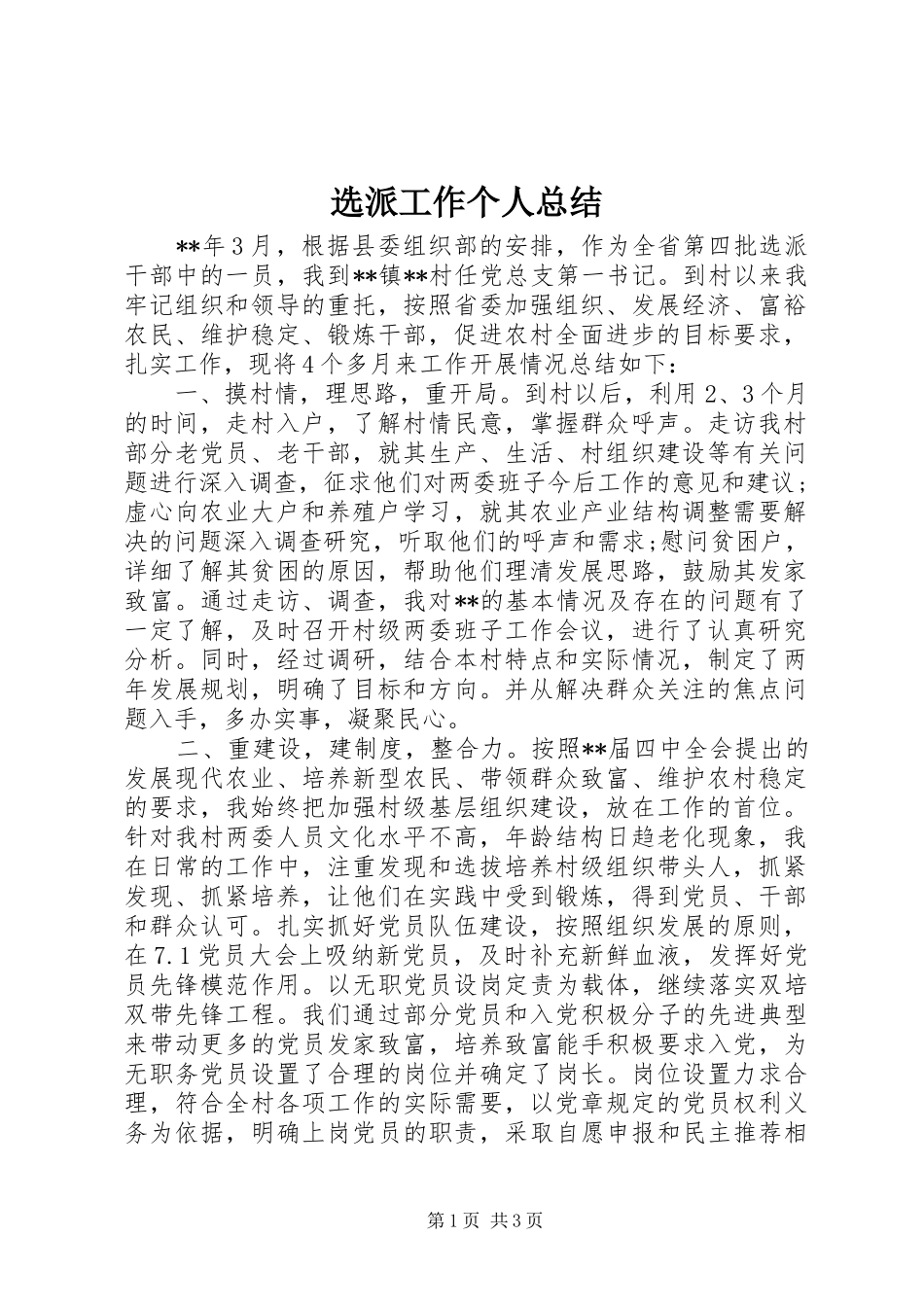 选派工作个人总结

**年3月，根据县委组织部的安排，作为全省第四批选派干部中的一员，我到**镇**村任党总支第一书记。到村以来我牢记组织和领导的重托，按照省委加强组织、发展经济、富裕农民、维护稳定、锻炼干部，促进农村全面进步的目标要求，扎实工作，现将4个多月来工作开展情况总结如下：

一、摸村情，理思路，重开局。到村以后，利用2、3个月的时间，走村入户，了解村情民意，掌握群众呼声。走访我村部分老党员、老干部，就其生产、生活、村组织建设等有关问题进行深入调查，征求他们对两委班子今后工作的意见和建议；虚心向农业大户和养殖户学习，就其农业产业结构调整需要解决的问题深入调查研究，听取他们的呼声和需求;慰问贫困户，详细了解其贫困的原因，帮助他们理清发展思路，鼓励其发家致富。通过走访、调查，我对**的基本情况及存在的问题有了一定了解，及时召开村级两委班子工作会议，进行了认真研究分析。同时，经过调研，结合本村特点和实际情况，制定了两年发展规划，明确了目标和方向。并从解决群众关注的焦点问题入手，多办实事，凝聚民心。

二、重建设，建制度，整合力。按照**届四中全会提出的发展现代农业、培养新型农民、带领群众致富、维护农村稳定的要求，我始终把加强村级基层组织建设，放在工作的首位。针对我村两委人员文化水平不高，年龄结构日趋老化现象，我在日常的工作中，注重发现和选拔培养村级组织带头人，抓紧发现、抓紧培养，让他们在实践中受到锻炼，得到党员、干部和群众认可。扎实抓好党员队伍建设，按照组织发展的原则，在7.1党员大会上吸纳新党员，及时补充新鲜血液，发挥好党员先锋模范作用。以无职党员设岗定责为载体，继续落实双培双带先锋工程。我们通过部分党员和入党积极分子的先进典型来带动更多的党员发家致富，培养致富能手积极要求入党，为无职务党员设置了合理的岗位并确定了岗长。岗位设置力求合理，符合全村各项工作的实际需要，以党章规定的党员权利义务为依据，明确上岗党员的职责，采取自愿申报和民主推荐相

第1页 共3页